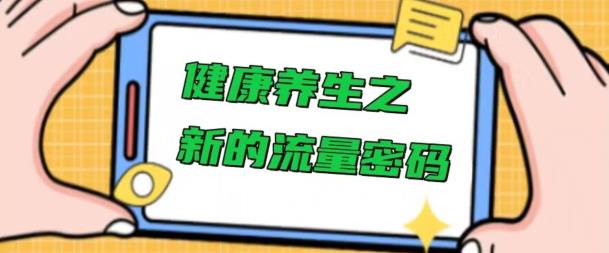 健康养生之
新的流量密码